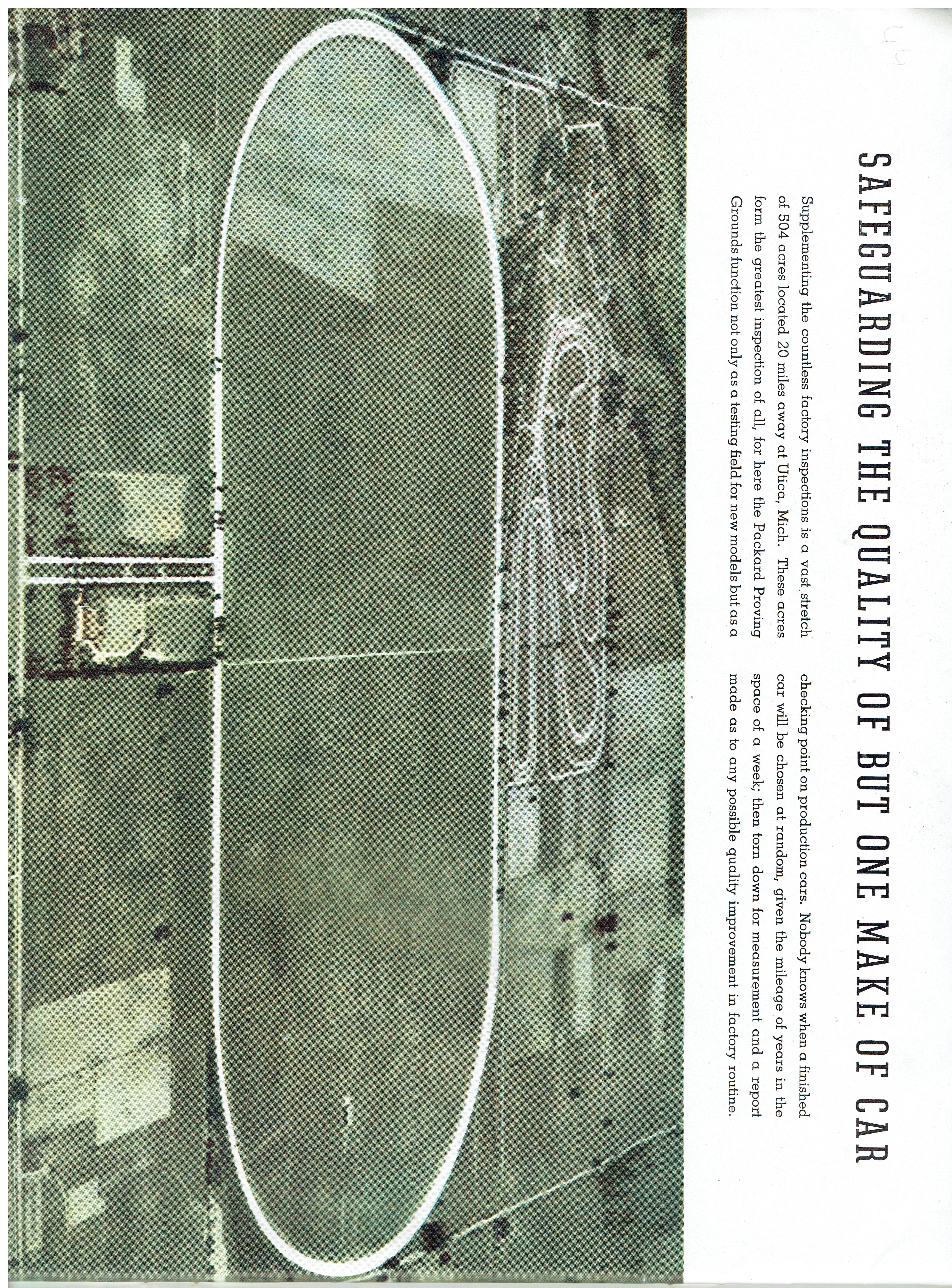 SAFEGUARDING THE QUALITY OF BUT ONE MAKE OF CAR

Supplementing the countless factory inspections is a vast stretch of 504 acres located 20 miles away at Utica, Mich. These acres form the greatest inspection of all, for here the Packard Proving Grounds function not only as a testing field for new models but as a checking point on production cars. Nobody knows when a finished car will be chosen at random, given the mileage of years in the space of a week; then torn down for measurement and a report made as to any possible quality improvement in factory routine.